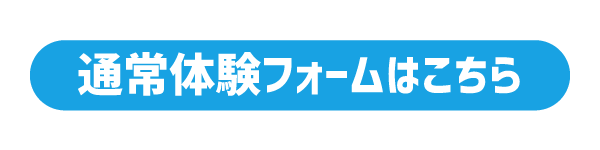 通常体験フォームはこちら